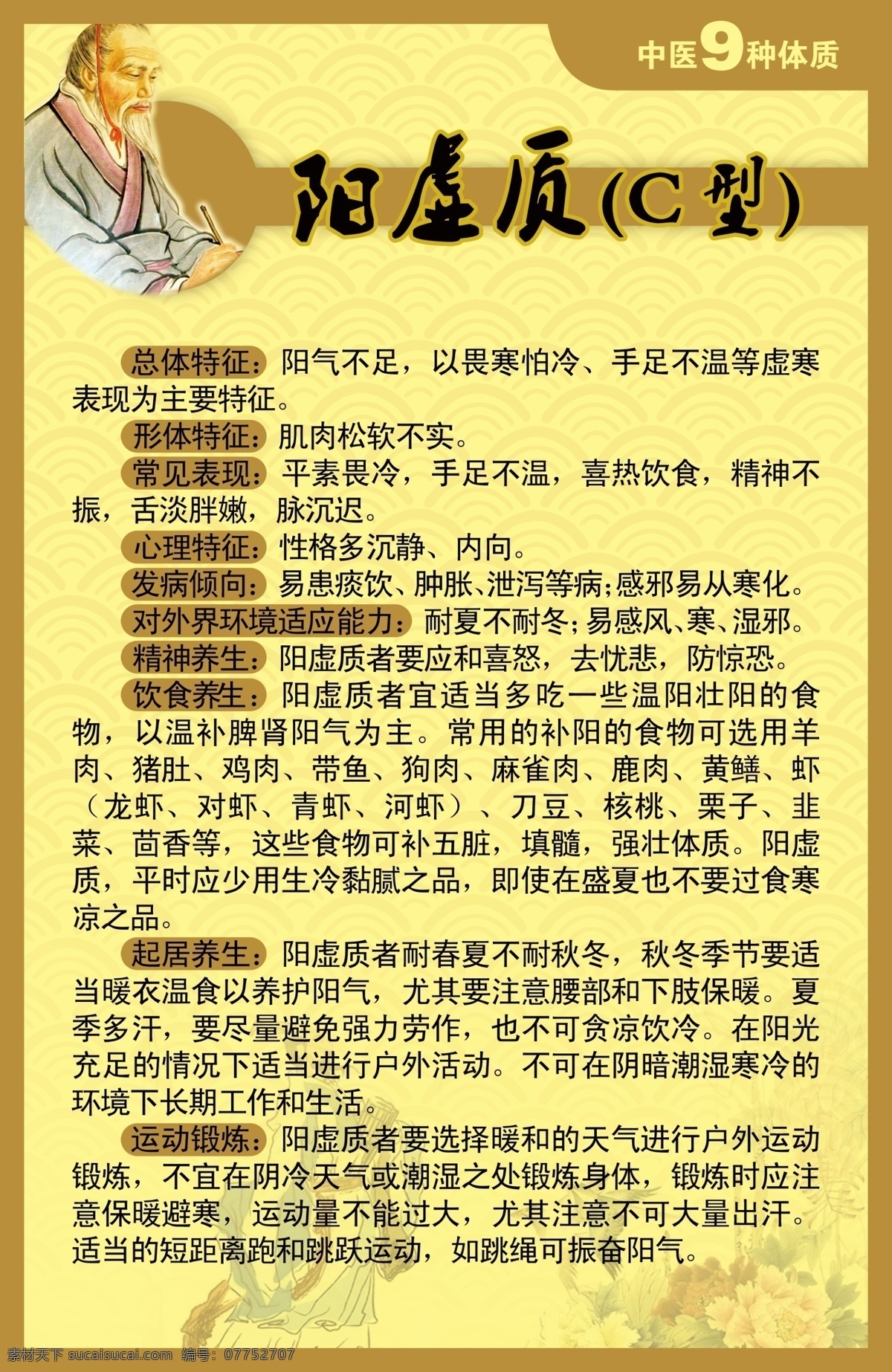 中医9种体质

阳虚质(C型)

总体特征：阳气不足，以畏寒怕冷、手足不温等虚寒表现为主要特征。

形体特征：肌肉松软不实。

常见表现：平素畏冷，手足不温，喜热饮食，精神不振，舌淡胖嫩，脉沉迟。

心理特征：性格多沉静、内向。

发病倾向：易患痰饮、肿胀、泄泻等病；感邪易从寒化。

对外界环境适应能力：耐夏不耐冬；易感风、寒、湿邪。

精神养生：阳虚质者要应和喜怒，去忧悲，防惊恐。

饮食养生：阳虚质者宜适当多吃一些温阳壮阳的食物，以温补脾肾阳气为主。常用的补阳的食物可选用羊肉、猪肚、鸡肉、带鱼、狗肉、麻雀肉、鹿肉、黄鳝、虾（龙虾、对虾、青虾、河虾）、刀豆、核桃、栗子、韭菜、茴香等，这些食物可补五脏，填髓，强壮体质。阳虚质，平时应少用生冷黏腻之品，即使在盛夏也不要过食寒凉之品。

起居养生：阳虚质者耐春夏不耐秋冬，秋冬季节要适当暖衣温食以养护阳气，尤其要注意腰部和下肢保暖。夏季多汗，要尽量避免强力劳作，也不可贪凉饮冷。在阳光充足的情况下适当进行户外活动。不可在阴暗潮湿寒冷的环境下长期工作和生活。

运动锻炼：阳虚质者要选择暖和的天气进行户外运动锻炼，不宜在阴冷天气或潮湿之处锻炼身体，锻炼时应注意保暖避寒，运动量不能过大，尤其注意不可大量出汗。适当的短距离跑和跳跃运动，如跳绳可振奋阳气。

素材天下 sucaisucai.com 编号：07752707